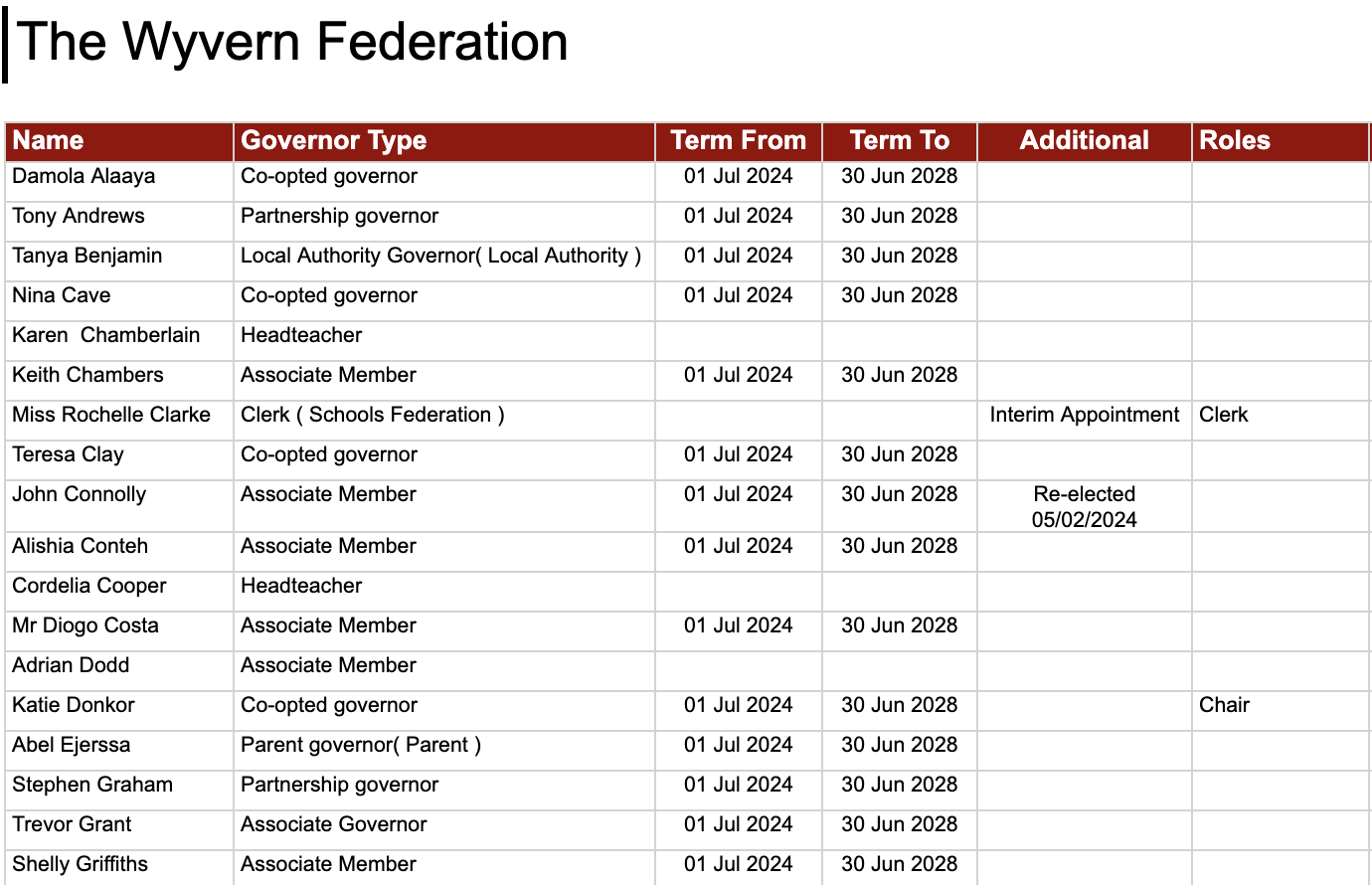 The Wyvern Federation

| Name | Governor Type | Term From | Term To | Additional | Roles |
|---|---|---|---|---|---|
| Damola Alaaya | Co-opted governor | 01 Jul 2024 | 30 Jun 2028 | | |
| Tony Andrews | Partnership governor | 01 Jul 2024 | 30 Jun 2028 | | |
| Tanya Benjamin | Local Authority Governor( Local Authority ) | 01 Jul 2024 | 30 Jun 2028 | | |
| Nina Cave | Co-opted governor | 01 Jul 2024 | 30 Jun 2028 | | |
| Karen Chamberlain | Headteacher | | | | |
| Keith Chambers | Associate Member | 01 Jul 2024 | 30 Jun 2028 | | |
| Miss Rochelle Clarke | Clerk ( Schools Federation ) | | | Interim Appointment | Clerk |
| Teresa Clay | Co-opted governor | 01 Jul 2024 | 30 Jun 2028 | | |
| John Connolly | Associate Member | 01 Jul 2024 | 30 Jun 2028 | Re-elected 05/02/2024 | |
| Alishia Conteh | Associate Member | 01 Jul 2024 | 30 Jun 2028 | | |
| Cordelia Cooper | Headteacher | | | | |
| Mr Diogo Costa | Associate Member | 01 Jul 2024 | 30 Jun 2028 | | |
| Adrian Dodd | Associate Member | | | | |
| Katie Donkor | Co-opted governor | 01 Jul 2024 | 30 Jun 2028 | | Chair |
| Abel Ejerssa | Parent governor( Parent ) | 01 Jul 2024 | 30 Jun 2028 | | |
| Stephen Graham | Partnership governor | 01 Jul 2024 | 30 Jun 2028 | | |
| Trevor Grant | Associate Governor | 01 Jul 2024 | 30 Jun 2028 | | |
| Shelly Griffiths | Associate Member | 01 Jul 2024 | 30 Jun 2028 | | |